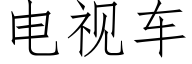 电视车